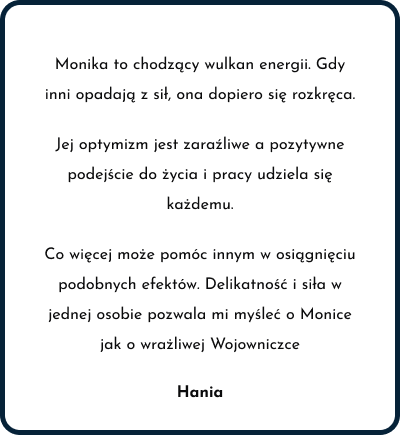 Monika to chodzący wulkan energii. Gdy inni opadają z sił, ona dopiero się rozkręca.

Jej optymizm jest zaraźliwe a pozytywne podejście do życia i pracy udziela się każdemu.

Co więcej może pomóc innym w osiągnięciu podobnych efektów. Delikatność i siła w jednej osobie pozwala mi myśleć o Monice jak o wrażliwej Wojowniczce

Hania